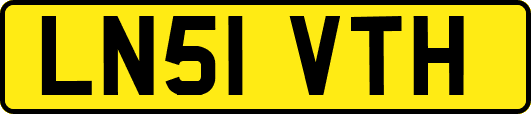 LN51 VTH